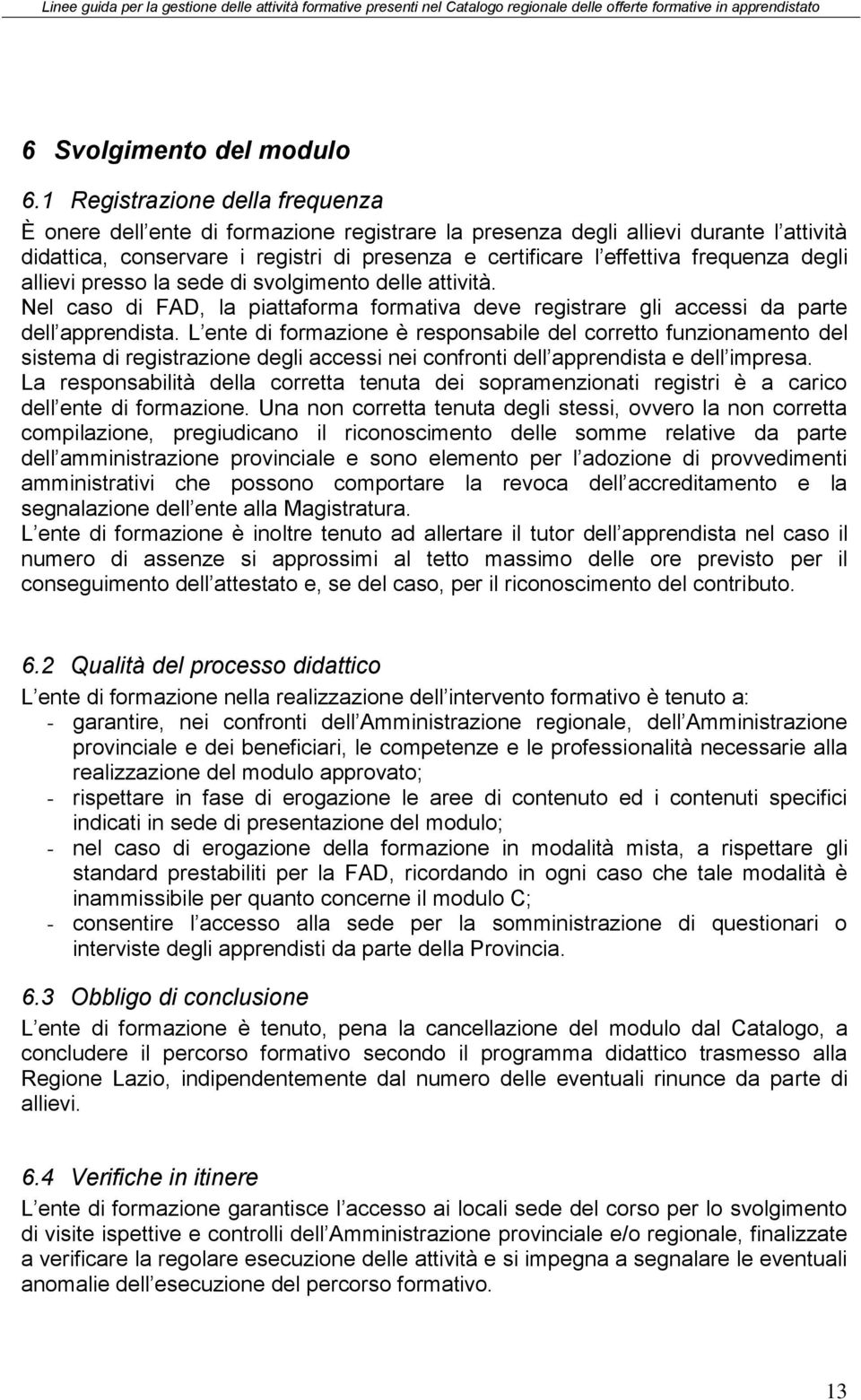 Linee guida per la gestione delle attività formative presenti nel Catalogo regionale delle offerte formative in apprendistato

6 Svolgimento del modulo

6.1 Registrazione della frequenza

È onere dell ente di formazione registrare la presenza degli allievi durante l attività didattica, conservare i registri di presenza e certificare l effettiva frequenza degli allievi presso la sede di svolgimento delle attività.
Nel caso di FAD, la piattaforma formativa deve registrare gli accessi da parte dell apprendista. L ente di formazione è responsabile del corretto funzionamento del sistema di registrazione degli accessi nei confronti dell apprendista e dell impresa.
La responsabilità della corretta tenuta dei sopramenzionati registri è a carico dell ente di formazione. Una non corretta tenuta degli stessi, ovvero la non corretta compilazione, pregiudicano il riconoscimento delle somme relative da parte dell amministrazione provinciale e sono elemento per l adozione di provvedimenti amministrativi che possono comportare la revoca dell accreditamento e la segnalazione dell ente alla Magistratura.
L ente di formazione è inoltre tenuto ad allertare il tutor dell apprendista nel caso il numero di assenze si approssimi al tetto massimo delle ore previsto per il conseguimento dell attestato e, se del caso, per il riconoscimento del contributo.

6.2 Qualità del processo didattico

L ente di formazione nella realizzazione dell intervento formativo è tenuto a:
- garantire, nei confronti dell Amministrazione regionale, dell Amministrazione provinciale e dei beneficiari, le competenze e le professionalità necessarie alla realizzazione del modulo approvato;
- rispettare in fase di erogazione le aree di contenuto ed i contenuti specifici indicati in sede di presentazione del modulo;
- nel caso di erogazione della formazione in modalità mista, a rispettare gli standard prestabiliti per la FAD, ricordando in ogni caso che tale modalità è inammissibile per quanto concerne il modulo C;
- consentire l accesso alla sede per la somministrazione di questionari o interviste degli apprendisti da parte della Provincia.

6.3 Obbligo di conclusione

L ente di formazione è tenuto, pena la cancellazione del modulo dal Catalogo, a concludere il percorso formativo secondo il programma didattico trasmesso alla Regione Lazio, indipendentemente dal numero delle eventuali rinunce da parte di allievi.

6.4 Verifiche in itinere

L ente di formazione garantisce l accesso ai locali sede del corso per lo svolgimento di visite ispettive e controlli dell Amministrazione provinciale e/o regionale, finalizzate a verificare la regolare esecuzione delle attività e si impegna a segnalare le eventuali anomalie dell esecuzione del percorso formativo.

13